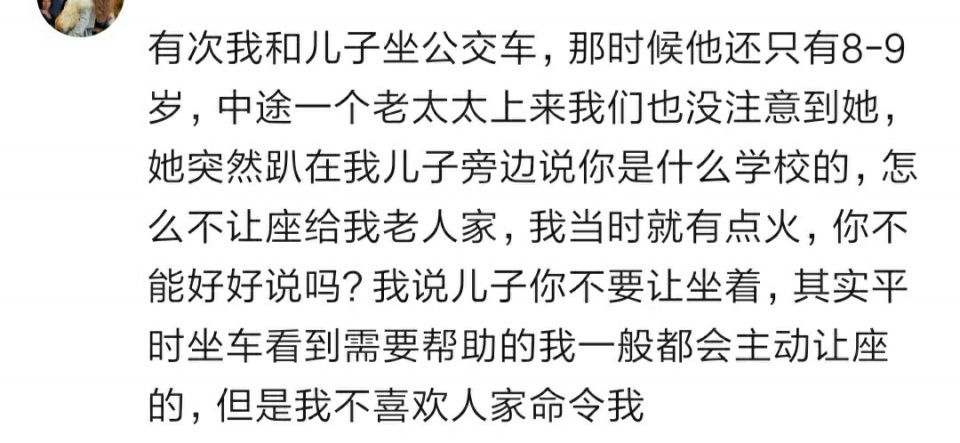 有次我和儿子坐公交车，那时候他还只有8-9岁，中途一个老太太上来我们也没注意到她，她突然趴在我儿子旁边说你是什么学校的，怎么不让座给我老人家，我当时就有点火，你不能好好说吗？我说儿子你不要让坐着，其实平时坐车看到需要帮助的我一般都会主动让座的，但是我不喜欢人家命令我